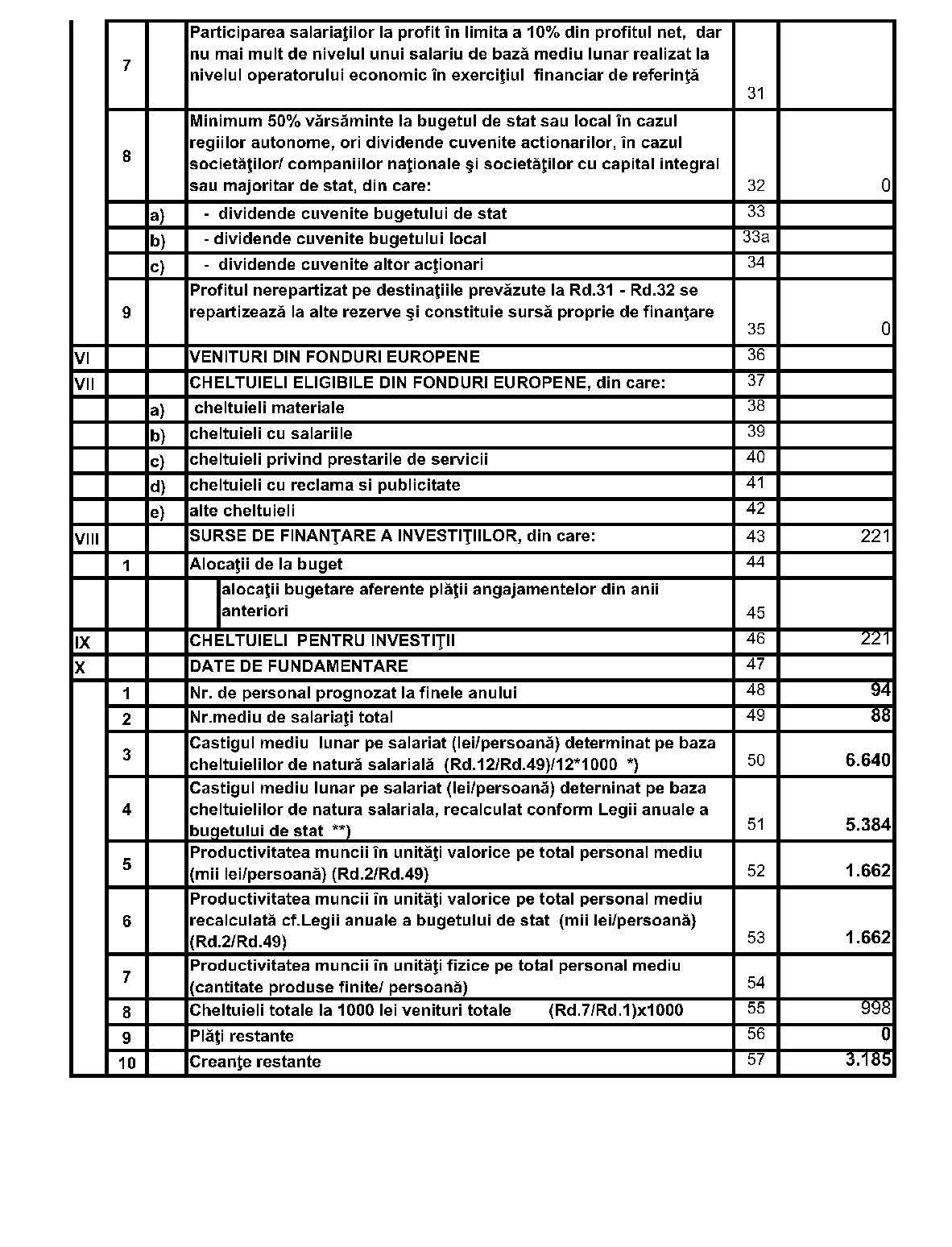 |  |  |  |  |  |  |
|---|---|---|---|---|---|
|  | 7 |  | Participarea salariaţilor la profit în limita a 10% din profitul net, dar nu mai mult de nivelul unui salariu de bază mediu lunar realizat la nivelul operatorului economic în exerciţiul financiar de referinţă | 31 |  |
|  | 8 |  | Minimum 50% vărsăminte la bugetul de stat sau local în cazul regiilor autonome, ori dividende cuvenite actionarilor, în cazul societăţilor/ companiilor naţionale şi societăţilor cu capital integral sau majoritar de stat, din care: | 32 | 0 |
|  |  | a) | - dividende cuvenite bugetului de stat | 33 |  |
|  |  | b) | - dividende cuvenite bugetului local | 33a |  |
|  |  | c) | - dividende cuvenite altor acţionari | 34 |  |
|  | 9 |  | Profitul nerepartizat pe destinaţiile prevăzute la Rd.31 - Rd.32 se repartizează la alte rezerve şi constituie sursă proprie de finanţare | 35 | 0 |
| VI |  |  | VENITURI DIN FONDURI EUROPENE | 36 |  |
| VII |  |  | CHELTUIELI ELIGIBILE DIN FONDURI EUROPENE, din care: | 37 |  |
|  |  | a) | cheltuieli materiale | 38 |  |
|  |  | b) | cheltuieli cu salariile | 39 |  |
|  |  | c) | cheltuieli privind prestarile de servicii | 40 |  |
|  |  | d) | cheltuieli cu reclama si publicitate | 41 |  |
|  |  | e) | alte cheltuieli | 42 |  |
| VIII |  |  | SURSE DE FINANŢARE A INVESTIŢIILOR, din care: | 43 | 221 |
|  | 1 |  | Alocaţii de la buget | 44 |  |
|  |  |  | alocaţii bugetare aferente plăţii angajamentelor din anii anteriori | 45 |  |
| IX |  |  | CHELTUIELI PENTRU INVESTIŢII | 46 | 221 |
| X |  |  | DATE DE FUNDAMENTARE | 47 |  |
|  | 1 |  | Nr. de personal prognozat la finele anului | 48 | 94 |
|  | 2 |  | Nr.mediu de salariaţi total | 49 | 88 |
|  | 3 |  | Castigul mediu lunar pe salariat (lei/persoană) determinat pe baza cheltuielilor de natură salarială (Rd.12/Rd.49)/12*1000 *) | 50 | 6.640 |
|  | 4 |  | Castigul mediu lunar pe salariat (lei/persoană) deterninat pe baza cheltuielilor de natura salariala, recalculat conform Legii anuale a bugetului de stat **) | 51 | 5.384 |
|  | 5 |  | Productivitatea muncii în unităţi valorice pe total personal mediu (mii lei/persoană) (Rd.2/Rd.49) | 52 | 1.662 |
|  | 6 |  | Productivitatea muncii în unităţi valorice pe total personal mediu recalculată cf.Legii anuale a bugetului de stat (mii lei/persoană) (Rd.2/Rd.49) | 53 | 1.662 |
|  | 7 |  | Productivitatea muncii în unităţi fizice pe total personal mediu (cantitate produse finite/ persoană) | 54 |  |
|  | 8 |  | Cheltuieli totale la 1000 lei venituri totale (Rd.7/Rd.1)x1000 | 55 | 998 |
|  | 9 |  | Plăţi restante | 56 | 0 |
|  | 10 |  | Creanţe restante | 57 | 3.185 |